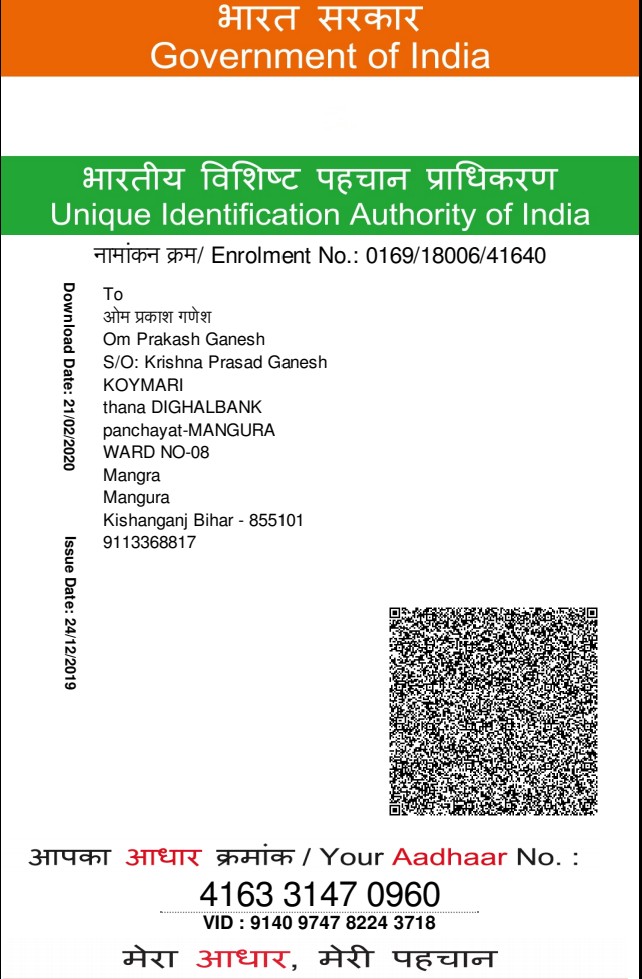 भारत सरकार
Government of India

भारतीय विशिष्ट पहचान प्राधिकरण
Unique Identification Authority of India

नामांकन क्रम/ Enrolment No.: 0169/18006/41640

Download Date: 21/02/2020

Issue Date: 24/12/2019

To
ओम प्रकाश गणेश
Om Prakash Ganesh
S/O: Krishna Prasad Ganesh
KOYMARI
thana DIGHALBANK
panchayat-MANGURA
WARD NO-08
Mangra
Mangura
Kishanganj Bihar - 855101
9113368817

आपका आधार क्रमांक / Your Aadhaar No. :
4163 3147 0960
VID : 9140 9747 8224 3718
मेरा आधार, मेरी पहचान